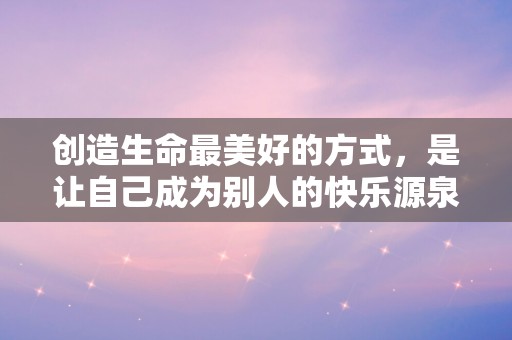 创造生命最美好的方式，是让自己成为别人的快乐源泉